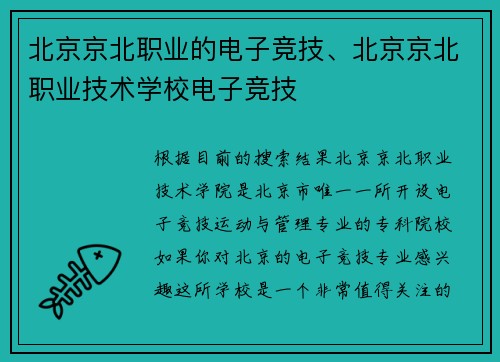 北京京北职业的电子竞技、北京京北职业技术学校电子竞技

根据目前的搜索结果北京京北职业技术学院是北京市唯一一所开设电子竞技运动与管理专业的专科院校如果你对北京的电子竞技专业感兴趣这所学校是一个非常值得关注的